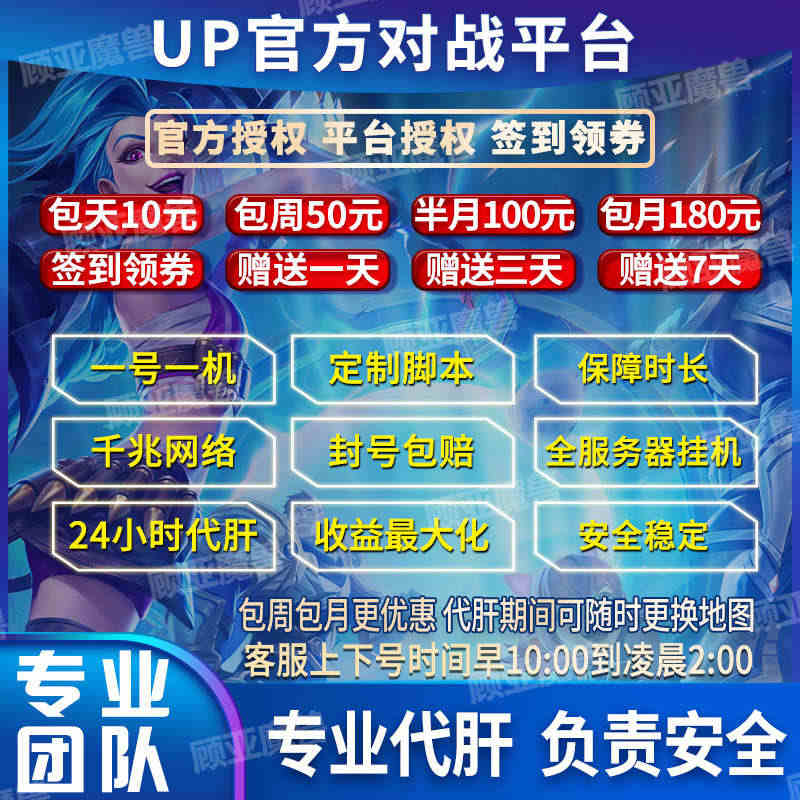 UP官方对战平台

顾亚魔兽

官方授权 平台授权 签到领券

包天10元 包周50元 半月100元 包月180元

签到领券 赠送一天 赠送三天 赠送7天

一号一机 定制脚本 保障时长

千兆网络 封号包赔 全服务器挂机

24小时代肝 收益最大化 安全稳定

包周包月更优惠 代肝期间可随时更换地图

客服上下号时间早10:00到凌晨2:00

专业团队

专业代肝 负责安全